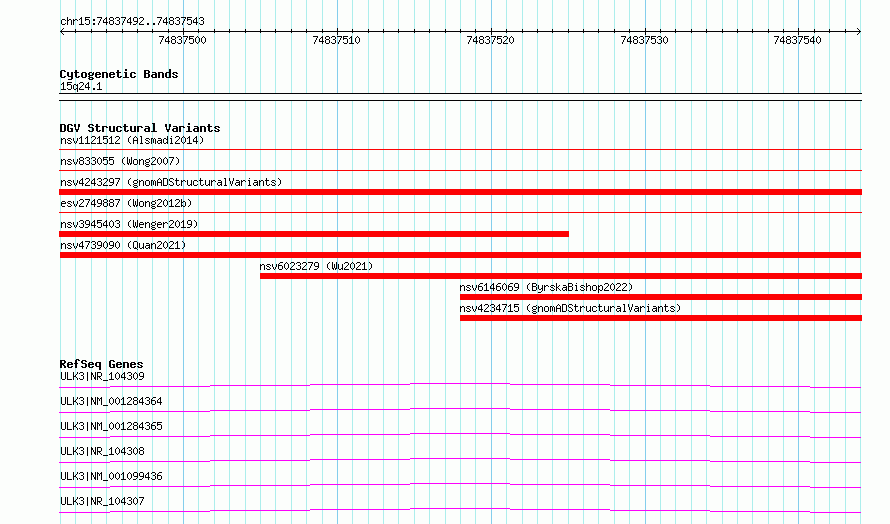 chr15:74837492..74837543

74837500 74837510 74837520 74837530 74837540

Cytogenetic Bands
15q24.1

DGV Structural Variants
nsv1121512 (Alsmadi2014)
nsv833055 (Wong2007)
nsv4243297 (gnomADStructuralVariants)
esv2749887 (Wong2012b)
nsv3945403 (Wenger2019)
nsv4739090 (Quan2021)
nsv6023279 (Wu2021)
nsv6146069 (ByrskaBishop2022)
nsv4234715 (gnomADStructuralVariants)

RefSeq Genes
ULK3|NR_104309
ULK3|NM_001284364
ULK3|NM_001284365
ULK3|NR_104308
ULK3|NM_001099436
ULK3|NR_104307